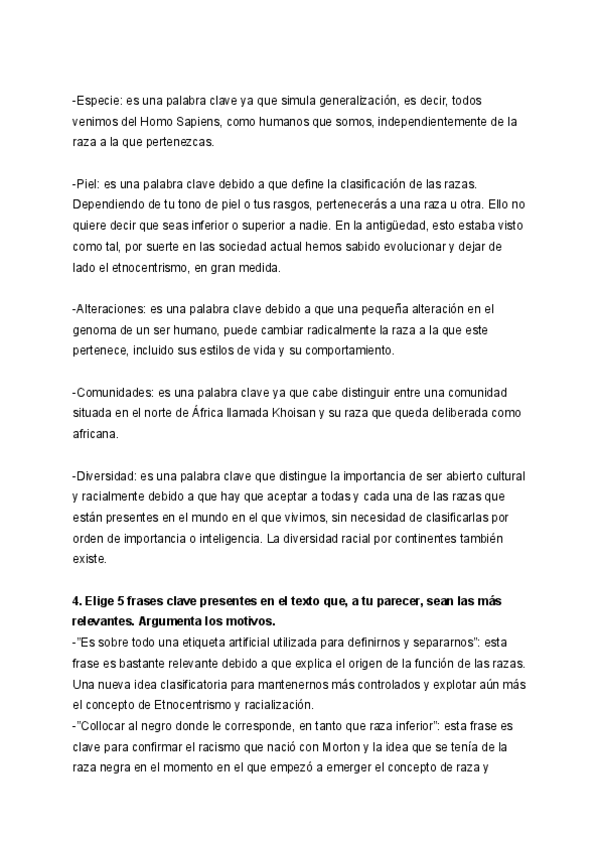 -Especie: es una palabra clave ya que simula generalización, es decir, todos venimos del Homo Sapiens, como humanos que somos, independientemente de la raza a la que pertenezcas.

-Piel: es una palabra clave debido a que define la clasificación de las razas. Dependiendo de tu tono de piel o tus rasgos, pertenecerás a una raza u otra. Ello no quiere decir que seas inferior o superior a nadie. En la antigüedad, esto estaba visto como tal, por suerte en las sociedad actual hemos sabido evolucionar y dejar de lado el etnocentrismo, en gran medida.

-Alteraciones: es una palabra clave debido a que una pequeña alteración en el genoma de un ser humano, puede cambiar radicalmente la raza a la que este pertenece, incluido sus estilos de vida y su comportamiento.

-Comunidades: es una palabra clave ya que cabe distinguir entre una comunidad situada en el norte de África llamada Khoisan y su raza que queda deliberada como africana.

-Diversidad: es una palabra clave que distingue la importancia de ser abierto cultural y racialmente debido a que hay que aceptar a todas y cada una de las razas que están presentes en el mundo en el que vivimos, sin necesidad de clasificarlas por orden de importancia o inteligencia. La diversidad racial por continentes también existe.

**4. Elige 5 frases clave presentes en el texto que, a tu parecer, sean las más relevantes. Argumenta los motivos.**
-"Es sobre todo una etiqueta artificial utilizada para definirnos y separarnos": esta frase es bastante relevante debido a que explica el origen de la función de las razas. Una nueva idea clasificatoria para mantenernos más controlados y explotar aún más el concepto de Etnocentrismo y racialización.
-"Collocar al negro donde le corresponde, en tanto que raza inferior": esta frase es clave para confirmar el racismo que nació con Morton y la idea que se tenía de la raza negra en el momento en el que empezó a emerger el concepto de raza y